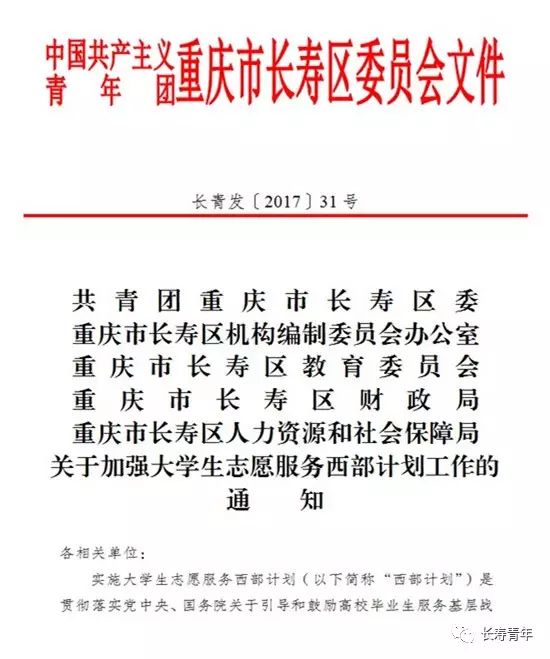 中国共产主义青年团重庆市长寿区委员会文件

长青发〔2017〕31号

共青团重庆市长寿区委
重庆市长寿区机构编制委员会办公室
重庆市长寿区教育委员会
重庆市长寿区财政局
重庆市长寿区人力资源和社会保障局
关于加强大学生志愿服务西部计划工作的通知

各相关单位：

实施大学生志愿服务西部计划（以下简称“西部计划”）是贯彻落实党中央、国务院关于引导和鼓励高校毕业生服务基层战

长寿青年